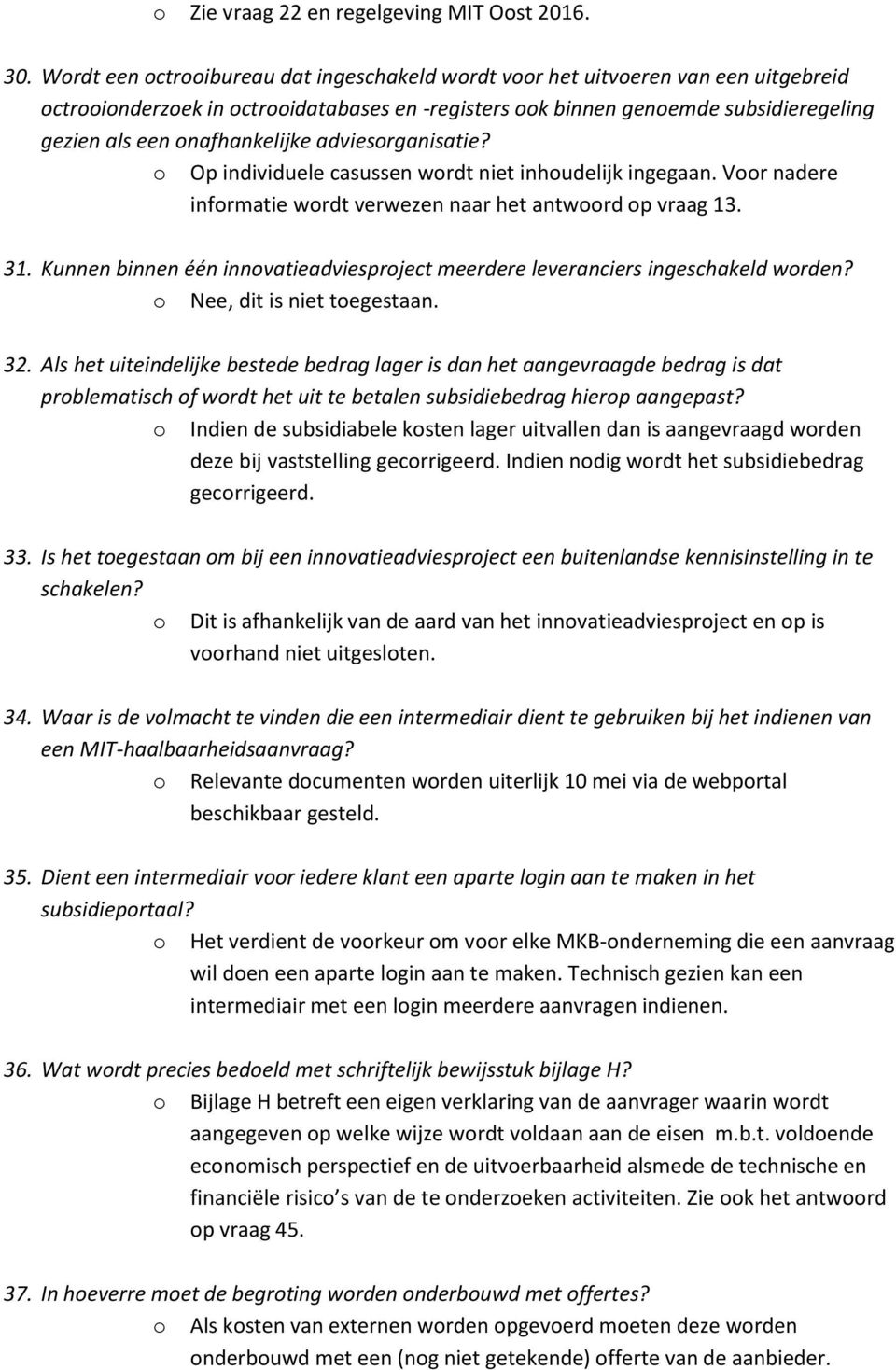 o Zie vraag 22 en regelgeving MIT Oost 2016.

30. Wordt een octrooibureau dat ingeschakeld wordt voor het uitvoeren van een uitgebreid octrooionderzoek in octrooidatabases en -registers ook binnen genoemde subsidieregeling gezien als een onafhankelijke adviesorganisatie?

o Op individuele casussen wordt niet inhoudelijk ingegaan. Voor nadere informatie wordt verwezen naar het antwoord op vraag 13.

31. Kunnen binnen één innovatieadviesproject meerdere leveranciers ingeschakeld worden?

o Nee, dit is niet toegestaan.

32. Als het uiteindelijke bestede bedrag lager is dan het aangevraagde bedrag is dat problematisch of wordt het uit te betalen subsidiebedrag hierop aangepast?

o Indien de subsidiabele kosten lager uitvallen dan is aangevraagd worden deze bij vaststelling gecorrigeerd. Indien nodig wordt het subsidiebedrag gecorrigeerd.

33. Is het toegestaan om bij een innovatieadviesproject een buitenlandse kennisinstelling in te schakelen?

o Dit is afhankelijk van de aard van het innovatieadviesproject en op is voorhand niet uitgesloten.

34. Waar is de volmacht te vinden die een intermediair dient te gebruiken bij het indienen van een MIT-haalbaarheidsaanvraag?

o Relevante documenten worden uiterlijk 10 mei via de webportal beschikbaar gesteld.

35. Dient een intermediair voor iedere klant een aparte login aan te maken in het subsidieportaal?

o Het verdient de voorkeur om voor elke MKB-onderneming die een aanvraag wil doen een aparte login aan te maken. Technisch gezien kan een intermediair met een login meerdere aanvragen indienen.

36. Wat wordt precies bedoeld met schriftelijk bewijsstuk bijlage H?

o Bijlage H betreft een eigen verklaring van de aanvrager waarin wordt aangegeven op welke wijze wordt voldaan aan de eisen m.b.t. voldoende economisch perspectief en de uitvoerbaarheid alsmede de technische en financiële risico s van de te onderzoeken activiteiten. Zie ook het antwoord op vraag 45.

37. In hoeverre moet de begroting worden onderbouwd met offertes?

o Als kosten van externen worden opgevoerd moeten deze worden onderbouwd met een (nog niet getekende) offerte van de aanbieder.